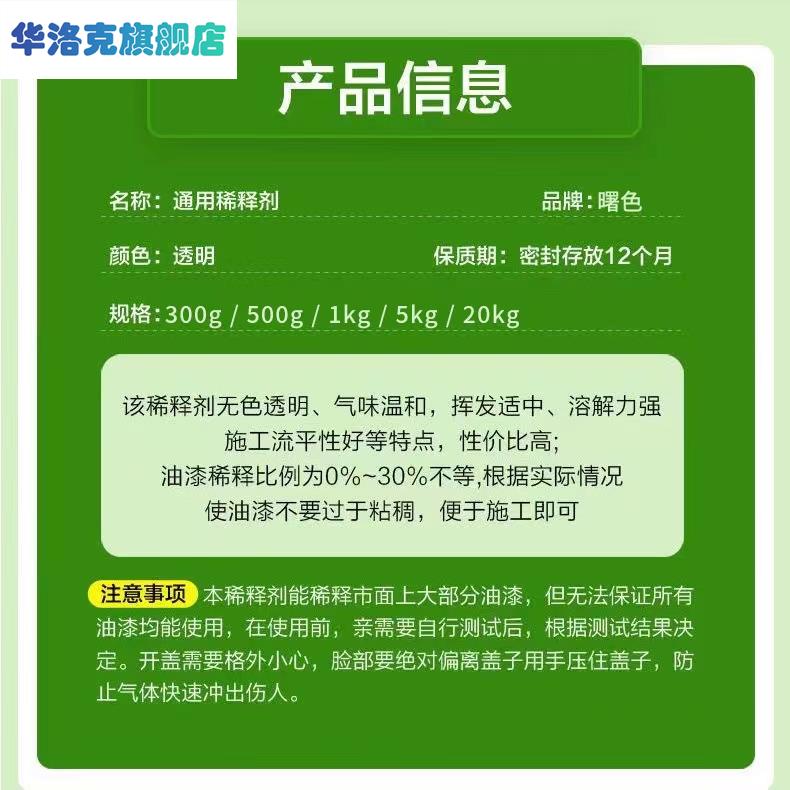 华洛克旗舰店

产品信息

名称：通用稀释剂

品牌：曙色

颜色：透明

保质期：密封存放12个月

规格：300g / 500g / 1kg / 5kg / 20kg

该稀释剂无色透明、气味温和，挥发适中、溶解力强
施工流平性好等特点，性价比高;
油漆稀释比例为0%~30%不等,根据实际情况
使油漆不要过于粘稠，便于施工即可

注意事项 本稀释剂能稀释市面上大部分油漆，但无法保证所有油漆均能使用，在使用前，亲需要自行测试后，根据测试结果决定。开盖需要格外小心，脸部要绝对偏离盖子用手压住盖子，防止气体快速冲出伤人。